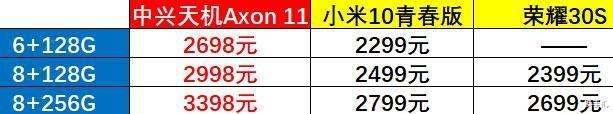 |  | 中兴天机Axon 11 | 小米10青春版 | 荣耀30S |
|---|---|---|---|
| 6+128G | 2698元 | 2299元 | —— |
| 8+128G | 2998元 | 2499元 | 2399元 |
| 8+256G | 3398元 | 2799元 | 2699元 |